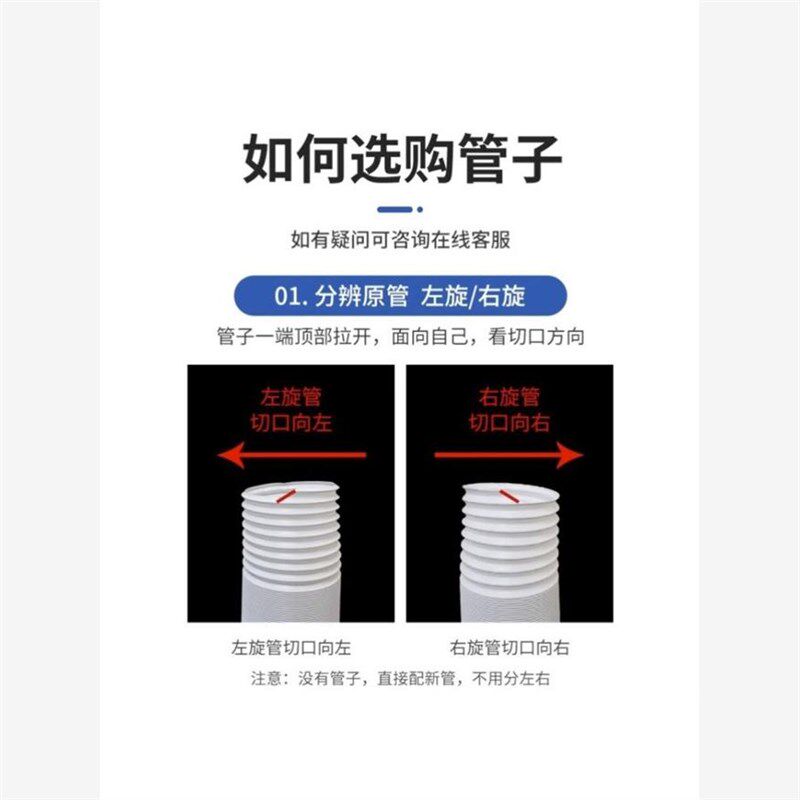 如何选购管子

如有疑问可咨询在线客服

01. 分辨原管 左旋/右旋

管子一端顶部拉开，面向自己，看切口方向

左旋管
切口向左

右旋管
切口向右

左旋管切口向左

右旋管切口向右

注意：没有管子，直接配新管，不用分左右